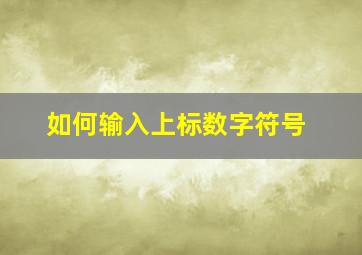 如何输入上标数字符号